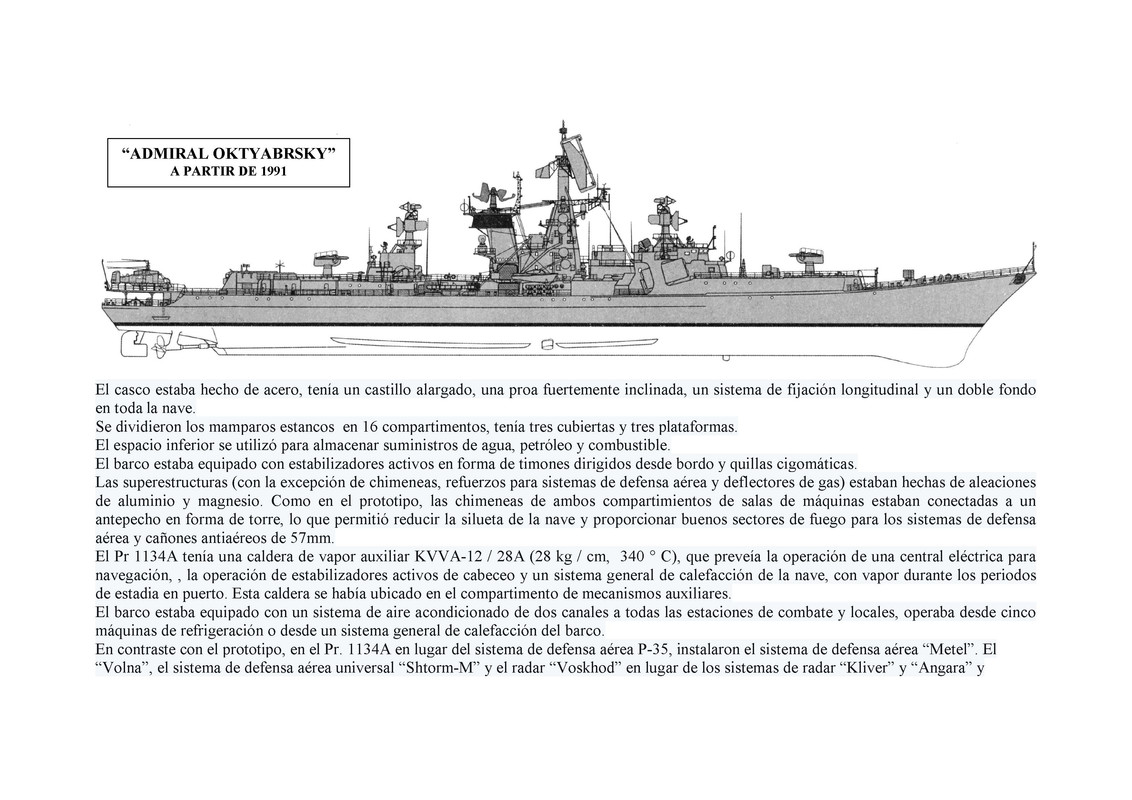 “ADMIRAL OKTYABRSKY”
A PARTIR DE 1991

El casco estaba hecho de acero, tenía un castillo alargado, una proa fuertemente inclinada, un sistema de fijación longitudinal y un doble fondo en toda la nave.
Se dividieron los mamparos estancos en 16 compartimentos, tenía tres cubiertas y tres plataformas.
El espacio inferior se utilizó para almacenar suministros de agua, petróleo y combustible.
El barco estaba equipado con estabilizadores activos en forma de timones dirigidos desde bordo y quillas cigomáticas.
Las superestructuras (con la excepción de chimeneas, refuerzos para sistemas de defensa aérea y deflectores de gas) estaban hechas de aleaciones de aluminio y magnesio. Como en el prototipo, las chimeneas de ambos compartimientos de salas de máquinas estaban conectadas a un antepecho en forma de torre, lo que permitió reducir la silueta de la nave y proporcionar buenos sectores de fuego para los sistemas de defensa aérea y cañones antiaéreos de 57mm.
El Pr 1134A tenía una caldera de vapor auxiliar KVVA-12 / 28A (28 kg / cm, 340 ° C), que preveía la operación de una central eléctrica para navegación, , la operación de estabilizadores activos de cabeceo y un sistema general de calefacción de la nave, con vapor durante los periodos de estadía en puerto. Esta caldera se había ubicado en el compartimento de mecanismos auxiliares.
El barco estaba equipado con un sistema de aire acondicionado de dos canales a todas las estaciones de combate y locales, operaba desde cinco máquinas de refrigeración o desde un sistema general de calefacción del barco.
En contraste con el prototipo, en el Pr. 1134A en lugar del sistema de defensa aérea P-35, instalaron el sistema de defensa aérea “Metel”. El “Volna”, el sistema de defensa aérea universal “Shtorm-M” y el radar “Voskhod” en lugar de los sistemas de radar “Kliver” y “Angara” y